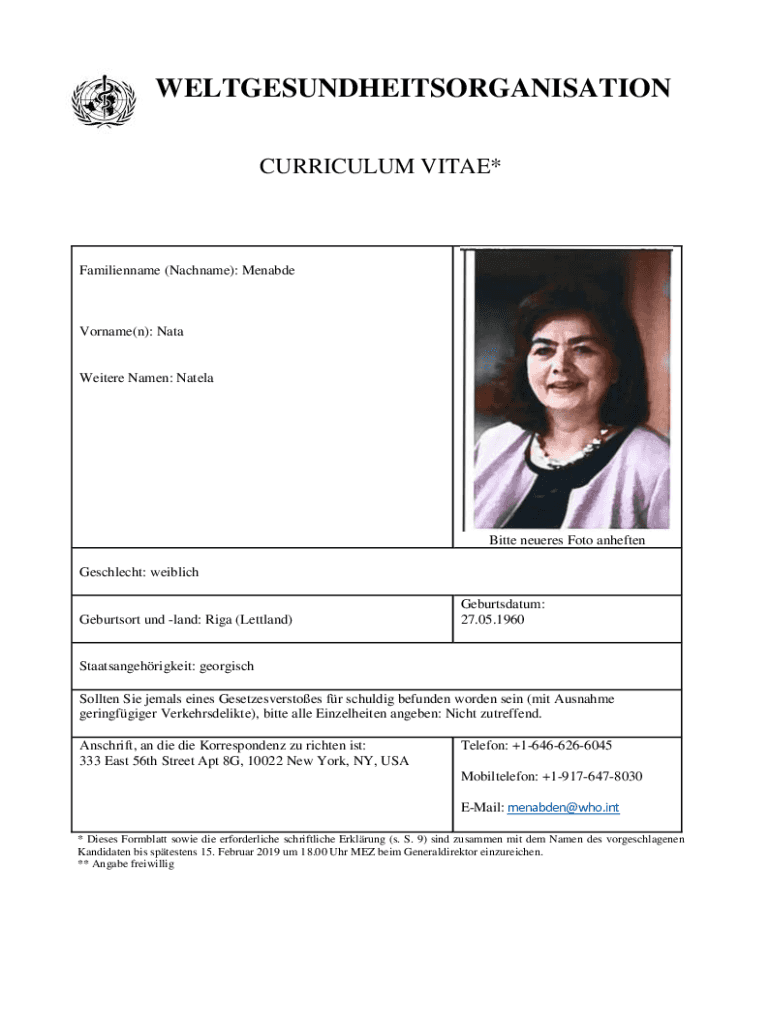 WELTGESUNDHEITSORGANISATION

CURRICULUM VITAE*

Familienname (Nachname): Menabde

Vorname(n): Nata

Weitere Namen: Natela

Bitte neueres Foto anheften

Geschlecht: weiblich

Geburtsort und -land: Riga (Lettland)

Geburtsdatum: 27.05.1960

Staatsangehörigkeit: georgisch

Sollten Sie jemals eines Gesetzesverstoßes für schuldig befunden worden sein (mit Ausnahme geringfügiger Verkehrsdelikte), bitte alle Einzelheiten angeben: Nicht zutreffend.

Anschrift, an die die Korrespondenz zu richten ist:
333 East 56th Street Apt 8G, 10022 New York, NY, USA

Telefon: +1-646-626-6045

Mobiltelefon: +1-917-647-8030

E-Mail: menabden@who.int

* Dieses Formblatt sowie die erforderliche schriftliche Erklärung (s. S. 9) sind zusammen mit dem Namen des vorgeschlagenen Kandidaten bis spätestens 15. Februar 2019 um 18.00 Uhr MEZ beim Generaldirektor einzureichen.
** Angabe freiwillig